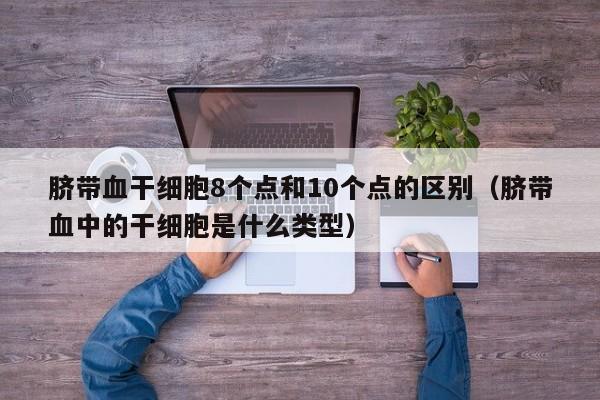 脐带血干细胞8个点和10个点的区别（脐带血中的干细胞是什么类型）